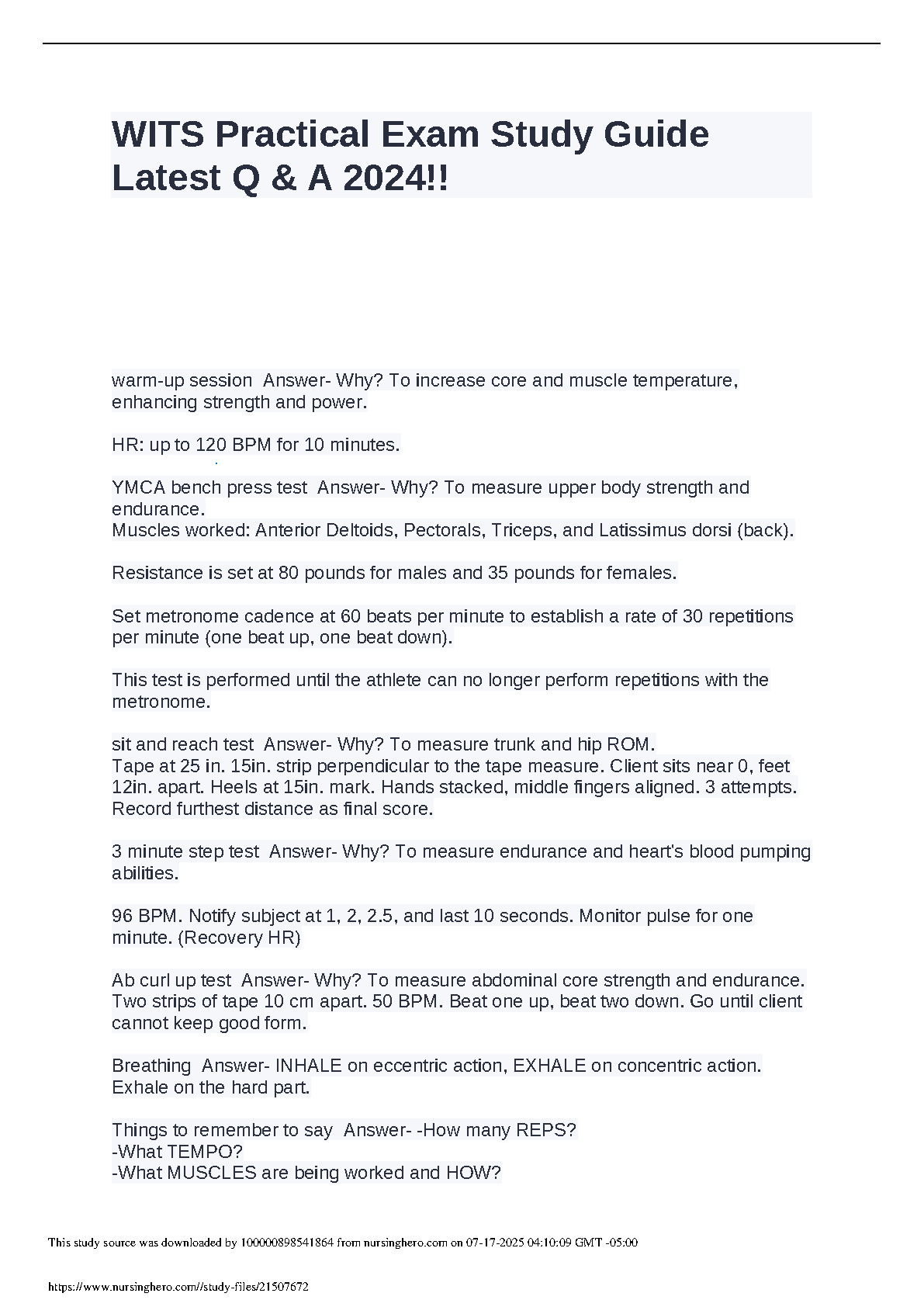 WITS Practical Exam Study Guide Latest Q & A 2024!!

warm-up session Answer- Why? To increase core and muscle temperature, enhancing strength and power.

HR: up to 120 BPM for 10 minutes.

YMCA bench press test Answer- Why? To measure upper body strength and endurance.
Muscles worked: Anterior Deltoids, Pectorals, Triceps, and Latissimus dorsi (back).

Resistance is set at 80 pounds for males and 35 pounds for females.

Set metronome cadence at 60 beats per minute to establish a rate of 30 repetitions per minute (one beat up, one beat down).

This test is performed until the athlete can no longer perform repetitions with the metronome.

sit and reach test Answer- Why? To measure trunk and hip ROM.
Tape at 25 in. 15in. strip perpendicular to the tape measure. Client sits near 0, feet 12in. apart. Heels at 15in. mark. Hands stacked, middle fingers aligned. 3 attempts. Record furthest distance as final score.

3 minute step test Answer- Why? To measure endurance and heart's blood pumping abilities.

96 BPM. Notify subject at 1, 2, 2.5, and last 10 seconds. Monitor pulse for one minute. (Recovery HR)

Ab curl up test Answer- Why? To measure abdominal core strength and endurance.
Two strips of tape 10 cm apart. 50 BPM. Beat one up, beat two down. Go until client cannot keep good form.

Breathing Answer- INHALE on eccentric action, EXHALE on concentric action.
Exhale on the hard part.

Things to remember to say Answer- -How many REPS?
-What TEMPO?
-What MUSCLES are being worked and HOW?

This study source was downloaded by 100000898541864 from nursinghero.com on 07-17-2025 04:10:09 GMT -05:00

https://www.nursinghero.com//study-files/21507672